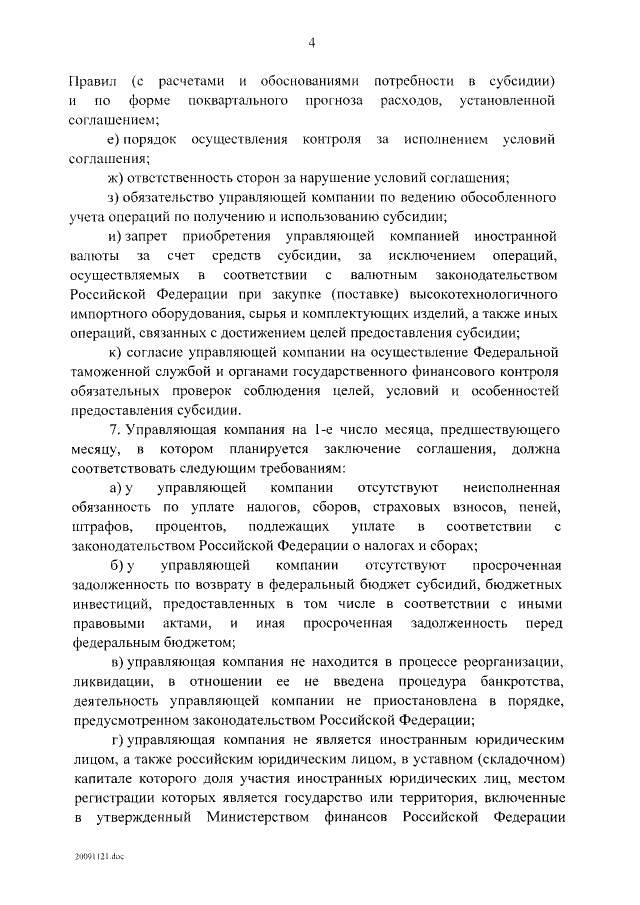 4

Правил (с расчетами и обоснованиями потребности в субсидии) и по форме поквартального прогноза расходов, установленной соглашением;

е) порядок осуществления контроля за исполнением условий соглашения;

ж) ответственность сторон за нарушение условий соглашения;

з) обязательство управляющей компании по ведению обособленного учета операций по получению и использованию субсидии;

и) запрет приобретения управляющей компанией иностранной валюты за счет средств субсидии, за исключением операций, осуществляемых в соответствии с валютным законодательством Российской Федерации при закупке (поставке) высокотехнологичного импортного оборудования, сырья и комплектующих изделий, а также иных операций, связанных с достижением целей предоставления субсидии;

к) согласие управляющей компании на осуществление Федеральной таможенной службой и органами государственного финансового контроля обязательных проверок соблюдения целей, условий и особенностей предоставления субсидии.

7. Управляющая компания на 1-е число месяца, предшествующего месяцу, в котором планируется заключение соглашения, должна соответствовать следующим требованиям:

а) у управляющей компании отсутствуют неисполненная обязанность по уплате налогов, сборов, страховых взносов, пеней, штрафов, процентов, подлежащих уплате в соответствии с законодательством Российской Федерации о налогах и сборах;

б) у управляющей компании отсутствуют просроченная задолженность по возврату в федеральный бюджет субсидий, бюджетных инвестиций, предоставленных в том числе в соответствии с иными правовыми актами, и иная просроченная задолженность перед федеральным бюджетом;

в) управляющая компания не находится в процессе реорганизации, ликвидации, в отношении ее не введена процедура банкротства, деятельность управляющей компании не приостановлена в порядке, предусмотренном законодательством Российской Федерации;

г) управляющая компания не является иностранным юридическим лицом, а также российским юридическим лицом, в уставном (складочном) капитале которого доля участия иностранных юридических лиц, местом регистрации которых является государство или территория, включенные в утвержденный Министерством финансов Российской Федерации

20091121.doc